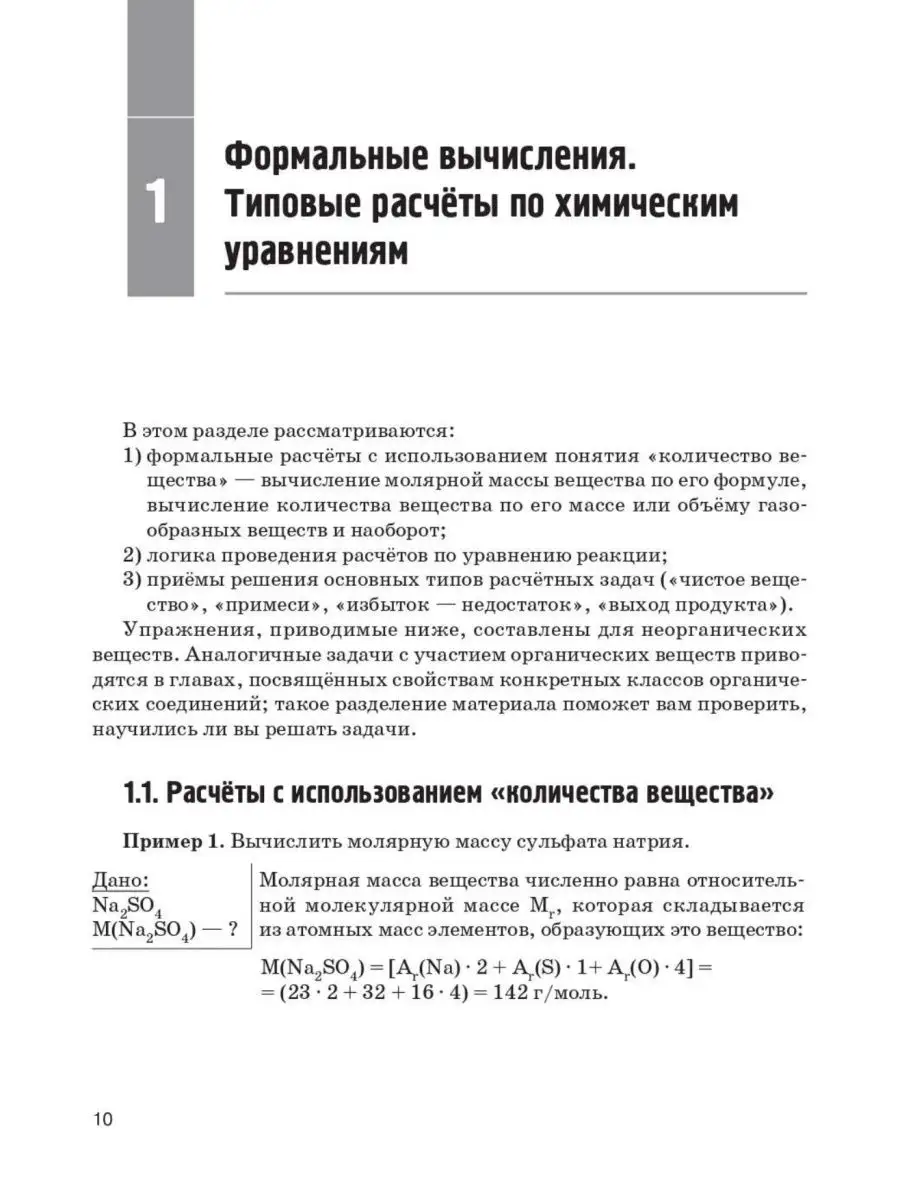 1

Формальные вычисления. Типовые расчёты по химическим уравнениям

В этом разделе рассматриваются:
1) формальные расчёты с использованием понятия «количество вещества» — вычисление молярной массы вещества по его формуле, вычисление количества вещества по его массе или объёму газообразных веществ и наоборот;
2) логика проведения расчётов по уравнению реакции;
3) приёмы решения основных типов расчётных задач («чистое вещество», «примеси», «избыток — недостаток», «выход продукта»).

Упражнения, приводимые ниже, составлены для неорганических веществ. Аналогичные задачи с участием органических веществ приводятся в главах, посвящённых свойствам конкретных классов органических соединений; такое разделение материала поможет вам проверить, научились ли вы решать задачи.

1.1. Расчёты с использованием «количества вещества»

Пример 1. Вычислить молярную массу сульфата натрия.

Дано:
$Na_2SO_4$
$M(Na_2SO_4)$ — ?

Молярная масса вещества численно равна относительной молекулярной массе $M_r$, которая складывается из атомных масс элементов, образующих это вещество:

$M(Na_2SO_4) = [A_r(Na) \cdot 2 + A_r(S) \cdot 1 + A_r(O) \cdot 4] =$
$= (23 \cdot 2 + 32 + 16 \cdot 4) = 142$ г/моль.

10